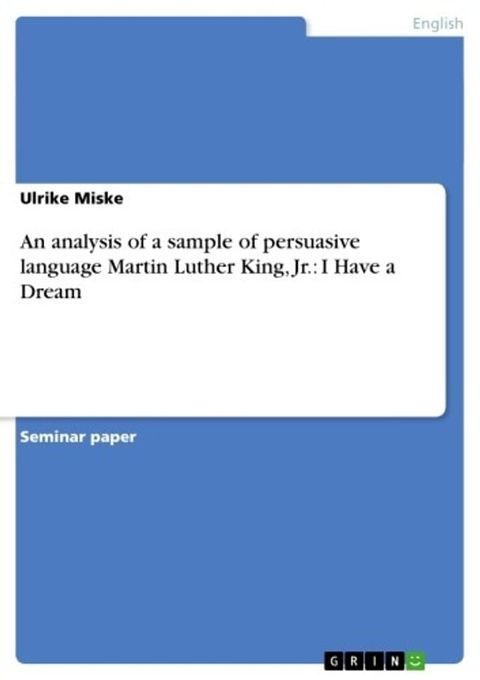 English

Ulrike Miske

An analysis of a sample of persuasive language Martin Luther King, Jr.: I Have a Dream

Seminar paper

GRIN